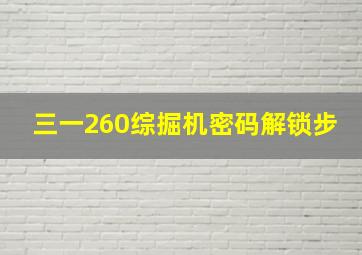 三一260综掘机密码解锁步